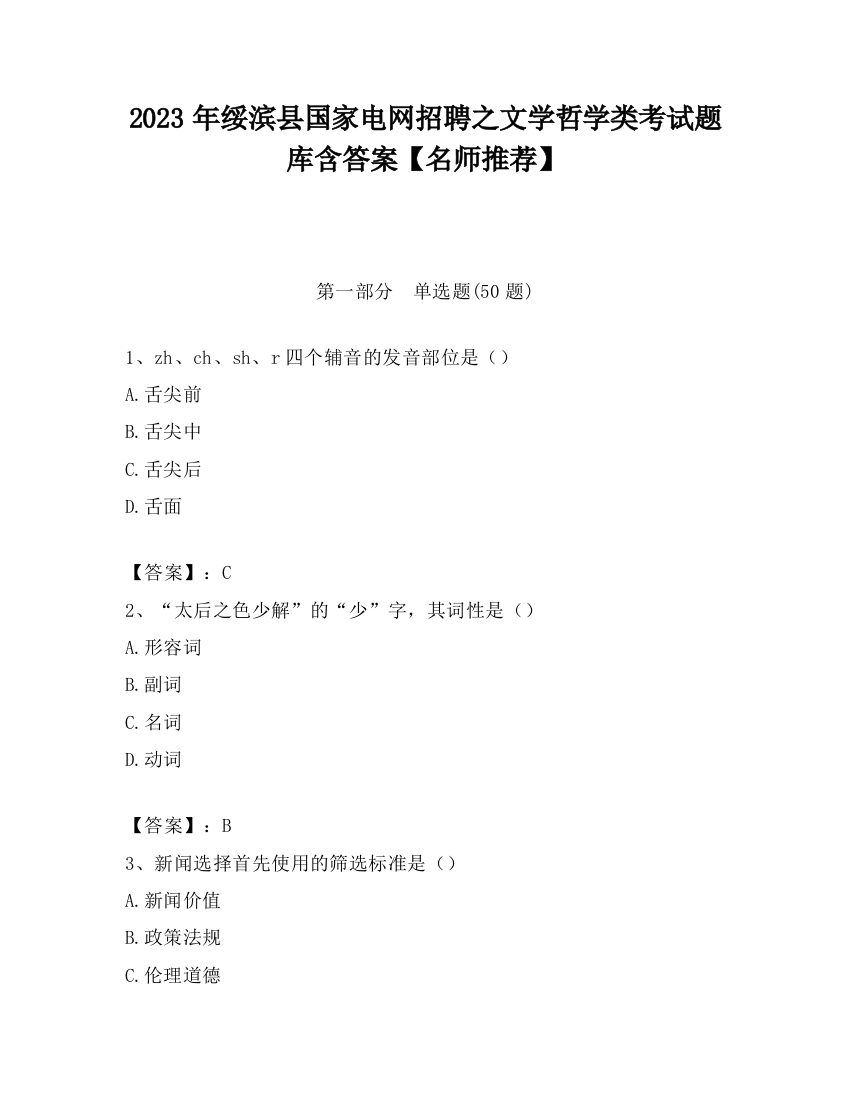 2023 年绥滨县国家电网招聘之文学哲学类考试题库含答案【名师推荐】

第一部分　单选题(50 题)

1、zh、ch、sh、r 四个辅音的发音部位是（）

A.舌尖前

B.舌尖中

C.舌尖后

D.舌面

【答案】：C

2、“太后之色少解”的“少”字，其词性是（）

A.形容词

B.副词

C.名词

D.动词

【答案】：B

3、新闻选择首先使用的筛选标准是（）

A.新闻价值

B.政策法规

C.伦理道德